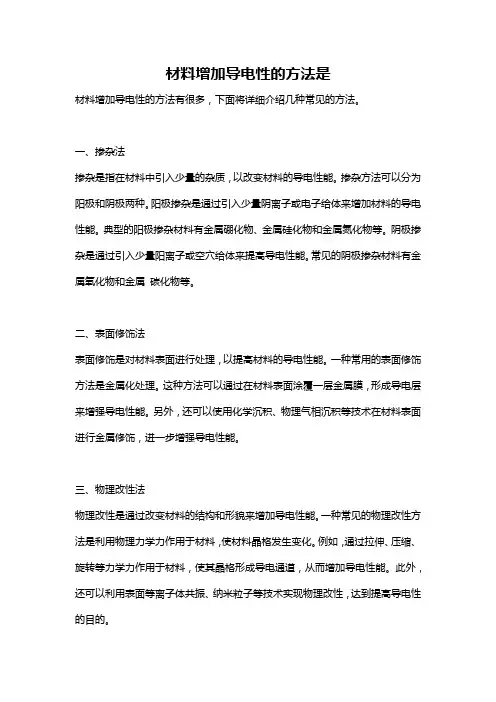 材料增加导电性的方法是

材料增加导电性的方法有很多，下面将详细介绍几种常见的方法。

一、掺杂法

掺杂是指在材料中引入少量的杂质，以改变材料的导电性能。掺杂方法可以分为阳极和阴极两种。阳极掺杂是通过引入少量阴离子或电子给体来增加材料的导电性能。典型的阳极掺杂材料有金属硼化物、金属硅化物和金属氮化物等。阴极掺杂是通过引入少量阳离子或空穴给体来提高导电性能。常见的阴极掺杂材料有金属氧化物和金属 碳化物等。

二、表面修饰法

表面修饰是对材料表面进行处理，以提高材料的导电性能。一种常用的表面修饰方法是金属化处理。这种方法可以通过在材料表面涂覆一层金属膜，形成导电层来增强导电性能。另外，还可以使用化学沉积、物理气相沉积等技术在材料表面进行金属修饰，进一步增强导电性能。

三、物理改性法

物理改性是通过改变材料的结构和形貌来增加导电性能。一种常见的物理改性方法是利用物理力学力作用于材料，使材料晶格发生变化。例如，通过拉伸、压缩、旋转等力学力作用于材料，使其晶格形成导电通道，从而增加导电性能。此外，还可以利用表面等离子体共振、纳米粒子等技术实现物理改性，达到提高导电性的目的。